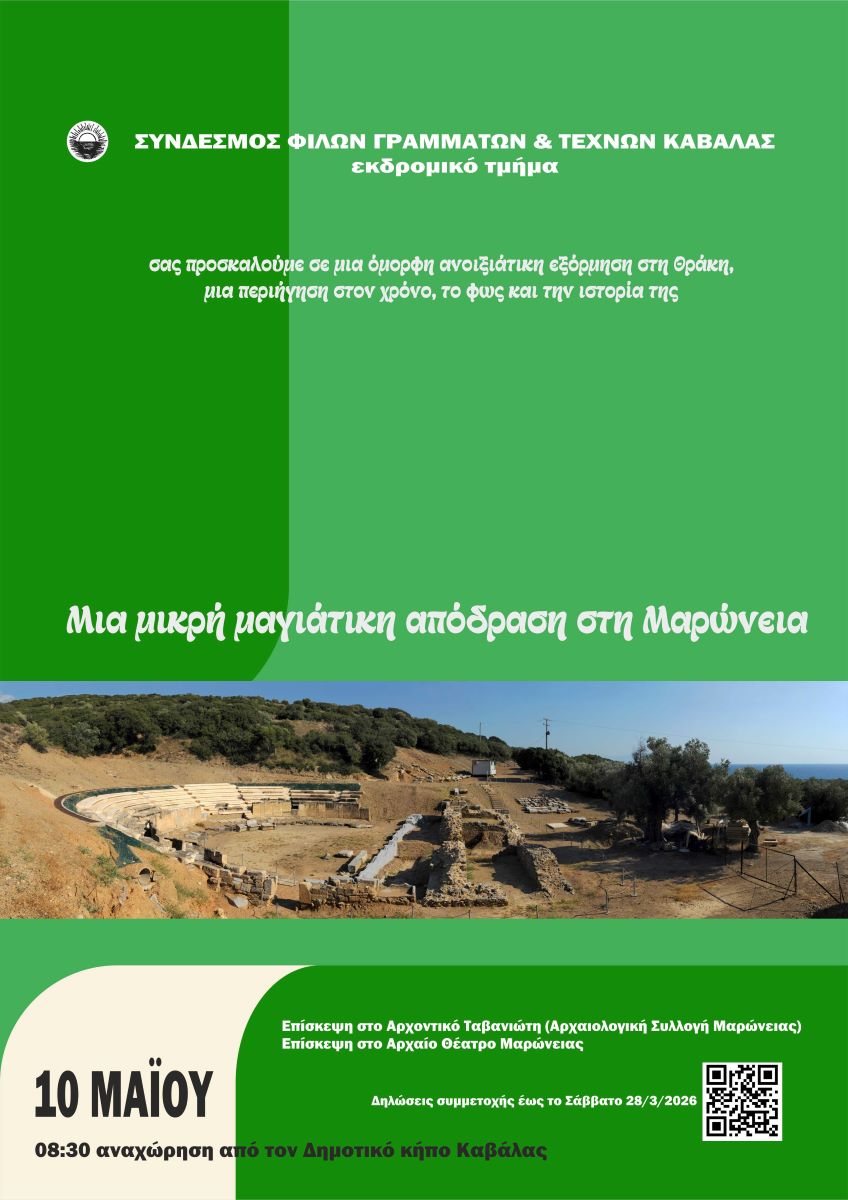 ΣΥΝΔΕΣΜΟΣ ΦΙΛΩΝ ΓΡΑΜΜΑΤΩΝ & ΤΕΧΝΩΝ ΚΑΒΑΛΑΣ
εκδρομικό τμήμα

σας προσκαλούμε σε μια όμορφη ανοιξιάτικη εξόρμηση στη Θράκη, μια περιήγηση στον χρόνο, το φως και την ιστορία της

Μια μικρή μαγιάτικη απόδραση στη Μαρώνεια

Επίσκεψη στο Αρχοντικό Ταβανιώτη (Αρχαιολογική Συλλογή Μαρώνειας)
Επίσκεψη στο Αρχαίο Θέατρο Μαρώνειας

10 ΜΑΪΟΥ

Δηλώσεις συμμετοχής έως το Σάββατο 28/3/2026

08:30 αναχώρηση από τον Δημοτικό κήπο Καβάλας